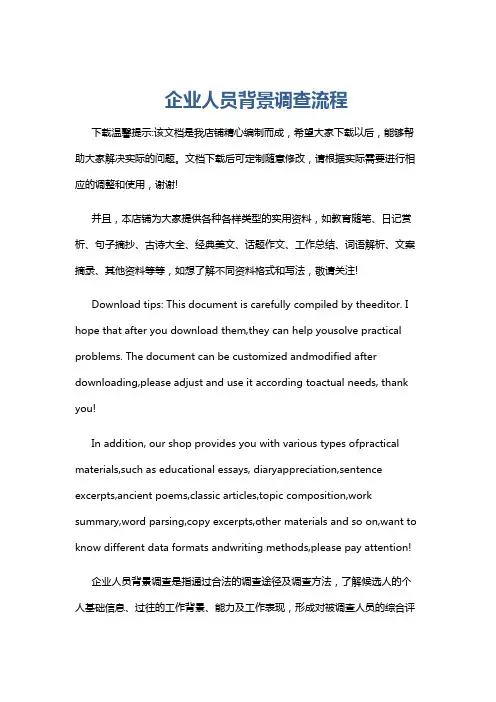 企业人员背景调查流程

下载温馨提示:该文档是我店铺精心编制而成，希望大家下载以后，能够帮助大家解决实际的问题。文档下载后可定制随意修改，请根据实际需要进行相应的调整和使用，谢谢!

并且，本店铺为大家提供各种各样类型的实用资料，如教育随笔、日记赏析、句子摘抄、古诗大全、经典美文、话题作文、工作总结、词语解析、文案摘录、其他资料等等，如想了解不同资料格式和写法，敬请关注!

Download tips: This document is carefully compiled by theeditor. I hope that after you download them,they can help yousolve practical problems. The document can be customized andmodified after downloading,please adjust and use it according toactual needs, thank you!

In addition, our shop provides you with various types ofpractical materials,such as educational essays, diaryappreciation,sentence excerpts,ancient poems,classic articles,topic composition,work summary,word parsing,copy excerpts,other materials and so on,want to know different data formats andwriting methods,please pay attention!

企业人员背景调查是指通过合法的调查途径及调查方法，了解候选人的个人基础信息、过往的工作背景、能力及工作表现，形成对被调查人员的综合评